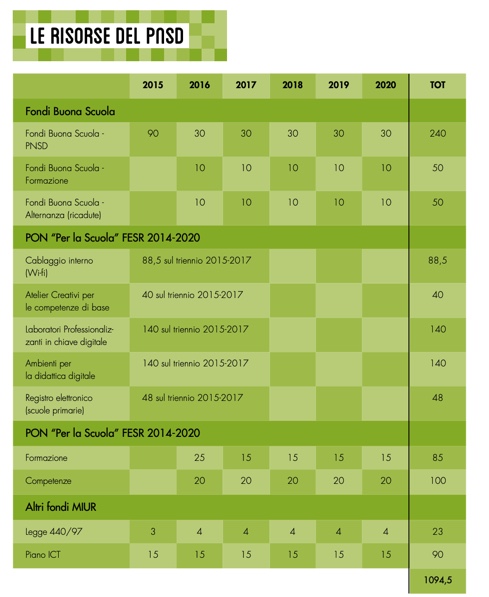 LE RISORSE DEL PNSD

| | 2015 | 2016 | 2017 | 2018 | 2019 | 2020 | TOT |
|---|---|---|---|---|---|---|---|
| Fondi Buona Scuola | | | | | | | |
| Fondi Buona Scuola - PNSD | 90 | 30 | 30 | 30 | 30 | 30 | 240 |
| Fondi Buona Scuola - Formazione | | 10 | 10 | 10 | 10 | 10 | 50 |
| Fondi Buona Scuola - Alternanza (ricadute) | | 10 | 10 | 10 | 10 | 10 | 50 |
| PON "Per la Scuola" FESR 2014-2020 | | | | | | | |
| Cablaggio interno (Wi-fi) | 88,5 sul triennio 2015-2017 | | | | | | 88,5 |
| Atelier Creativi per le competenze di base | 40 sul triennio 2015-2017 | | | | | | 40 |
| Laboratori Professionalizzanti in chiave digitale | 140 sul triennio 2015-2017 | | | | | | 140 |
| Ambienti per la didattica digitale | 140 sul triennio 2015-2017 | | | | | | 140 |
| Registro elettronico (scuole primarie) | 48 sul triennio 2015-2017 | | | | | | 48 |
| PON "Per la Scuola" FESR 2014-2020 | | | | | | | |
| Formazione | | 25 | 15 | 15 | 15 | 15 | 85 |
| Competenze | | 20 | 20 | 20 | 20 | 20 | 100 |
| Altri fondi MIUR | | | | | | | |
| Legge 440/97 | 3 | 4 | 4 | 4 | 4 | 4 | 23 |
| Piano ICT | 15 | 15 | 15 | 15 | 15 | 15 | 90 |
| | | | | | | | 1094,5 |